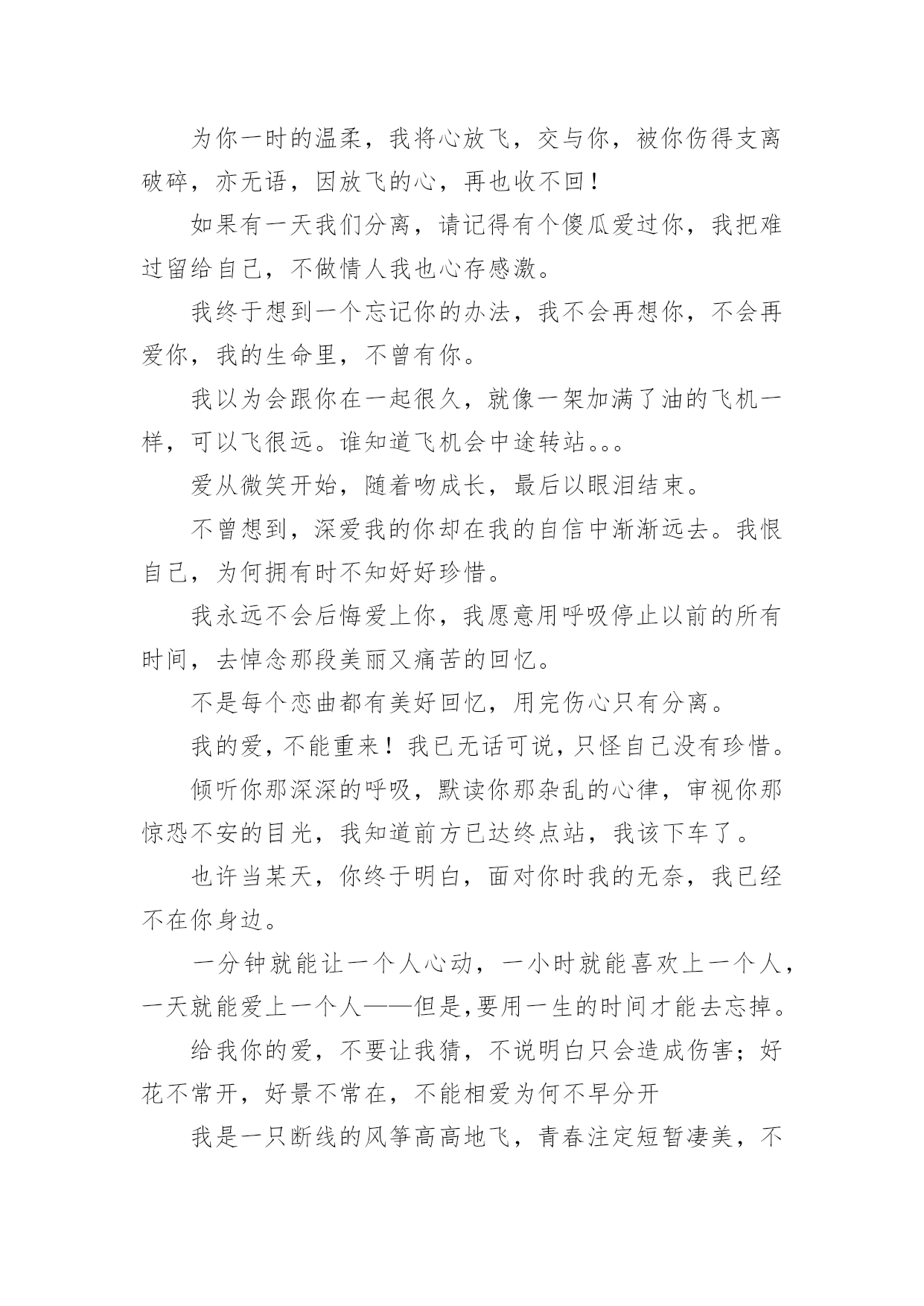 为你一时的温柔，我将心放飞，交与你，被你伤得支离破碎，亦无语，因放飞的心，再也收不回！

如果有一天我们分离，请记得有个傻瓜爱过你，我把难过留给自己，不做情人我也心存感激。

我终于想到一个忘记你的办法，我不会再想你，不会再爱你，我的生命里，不曾有你。

我以为会跟你在一起很久，就像一架加满了油的飞机一样，可以飞很远。谁知道飞机会中途转站。。。

爱从微笑开始，随着吻成长，最后以眼泪结束。

不曾想到，深爱我的你却在我的自信中渐渐远去。我恨自己，为何拥有时不知好好珍惜。

我永远不会后悔爱上你，我愿意用呼吸停止以前的所有时间，去悼念那段美丽又痛苦的回忆。

不是每个恋曲都有美好回忆，用完伤心只有分离。

我的爱，不能重来！我已无话可说，只怪自己没有珍惜。

倾听你那深深的呼吸，默读你那杂乱的心律，审视你那惊恐不安的目光，我知道前方已达终点站，我该下车了。

也许当某天，你终于明白，面对你时我的无奈，我已经不在你身边。

一分钟就能让一个人心动，一小时就能喜欢上一个人，一天就能爱上一个人——但是,要用一生的时间才能去忘掉。

给我你的爱，不要让我猜，不说明白只会造成伤害；好花不常开，好景不常在，不能相爱为何不早分开

我是一只断线的风筝高高地飞，青春注定短暂凄美，不